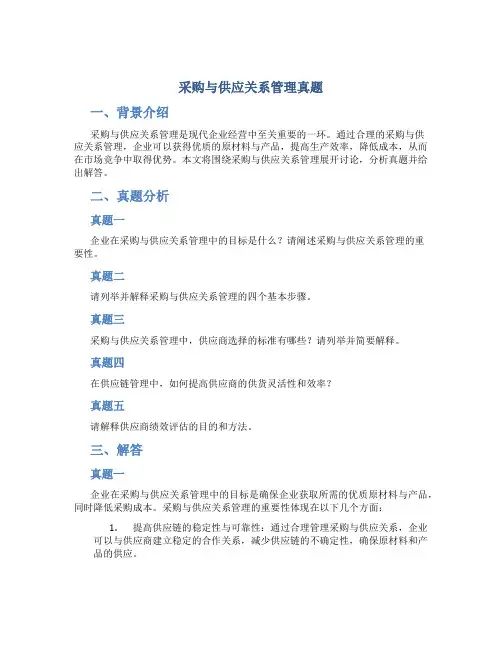 采购与供应关系管理真题

一、背景介绍

采购与供应关系管理是现代企业经营中至关重要的一环。通过合理的采购与供应关系管理，企业可以获得优质的原材料与产品，提高生产效率，降低成本，从而在市场竞争中取得优势。本文将围绕采购与供应关系管理展开讨论，分析真题并给出解答。

二、真题分析

真题一

企业在采购与供应关系管理中的目标是什么？请阐述采购与供应关系管理的重要性。

真题二

请列举并解释采购与供应关系管理的四个基本步骤。

真题三

采购与供应关系管理中，供应商选择的标准有哪些？请列举并简要解释。

真题四

在供应链管理中，如何提高供应商的供货灵活性和效率？

真题五

请解释供应商绩效评估的目的和方法。

三、解答

真题一

企业在采购与供应关系管理中的目标是确保企业获取所需的优质原材料与产品，同时降低采购成本。采购与供应关系管理的重要性体现在以下几个方面：

1. 提高供应链的稳定性与可靠性：通过合理管理采购与供应关系，企业可以与供应商建立稳定的合作关系，减少供应链的不确定性，确保原材料和产品的供应。